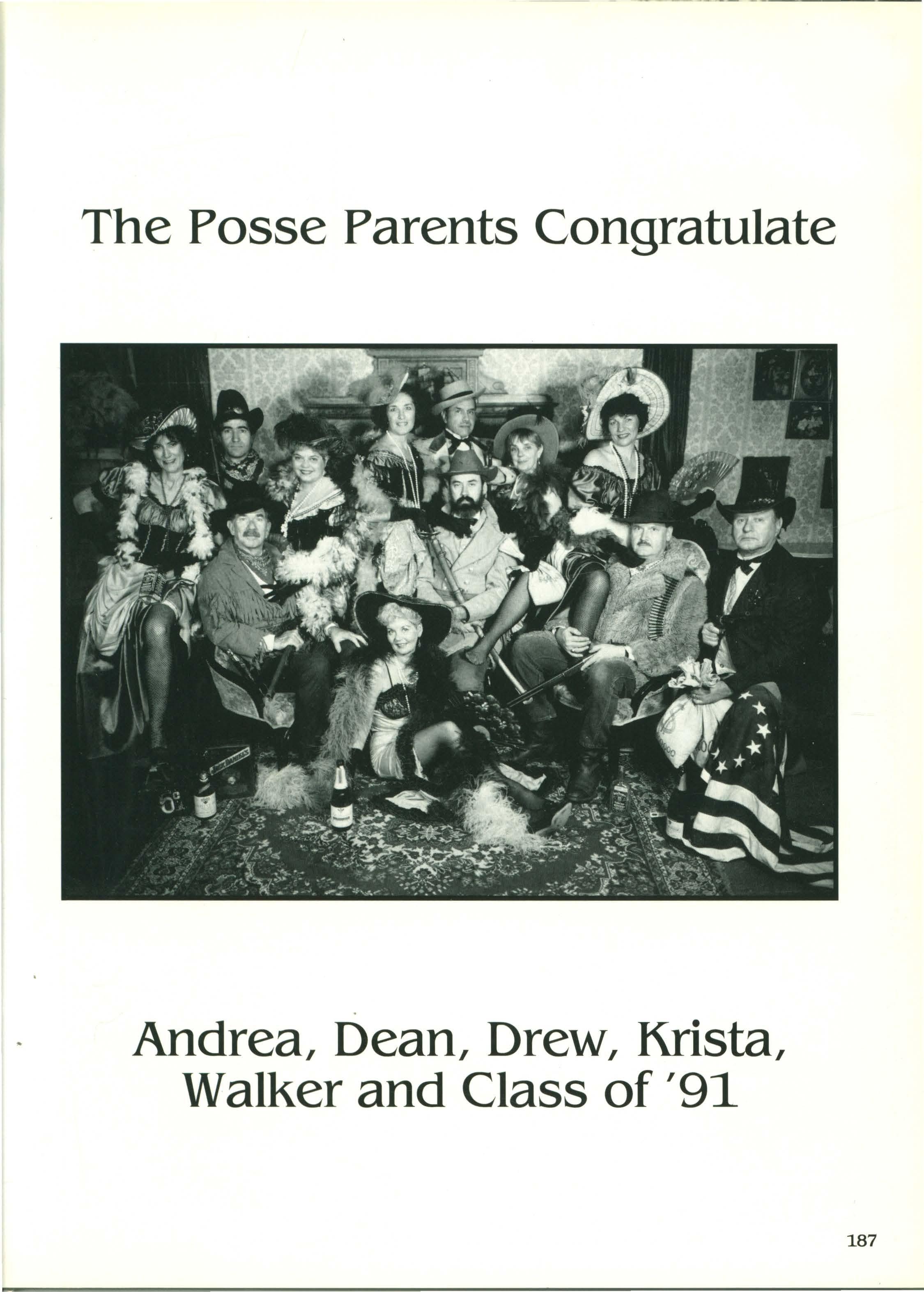 The Posse Parents Congratulate

Andrea, Dean, Drew, Krista, Walker and Class of '91

187